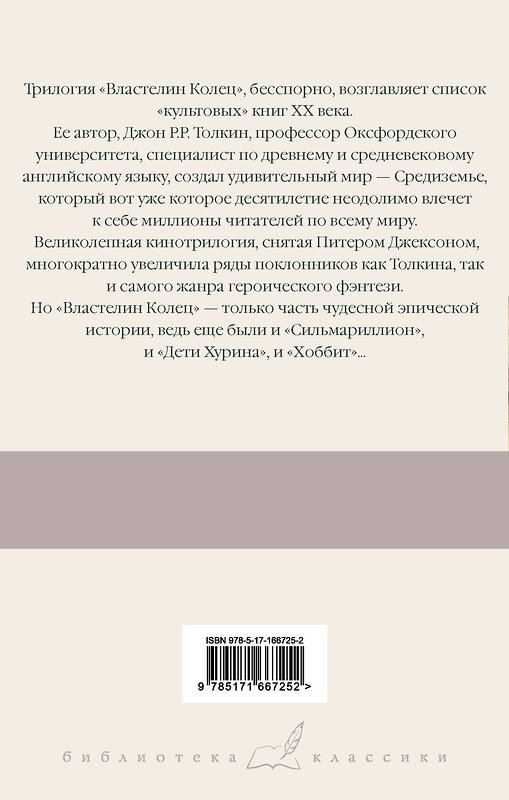 Трилогия «Властелин Колец», бесспорно, возглавляет список «культовых» книг XX века.

Ее автор, Джон Р.Р. Толкин, профессор Оксфордского университета, специалист по древнему и средневековому английскому языку, создал удивительный мир — Средиземье, который вот уже которое десятилетие неодолимо влечет к себе миллионы читателей по всему миру.

Великолепная кинотрилогия, снятая Питером Джексоном, многократно увеличила ряды поклонников как Толкина, так и самого жанра героического фэнтези.

Но «Властелин Колец» — только часть чудесной эпической истории, ведь еще были и «Сильмариллион», и «Дети Хурина», и «Хоббит»...

ISBN 978-5-17-166725-2

9 785171 667252 >

библиотека классики